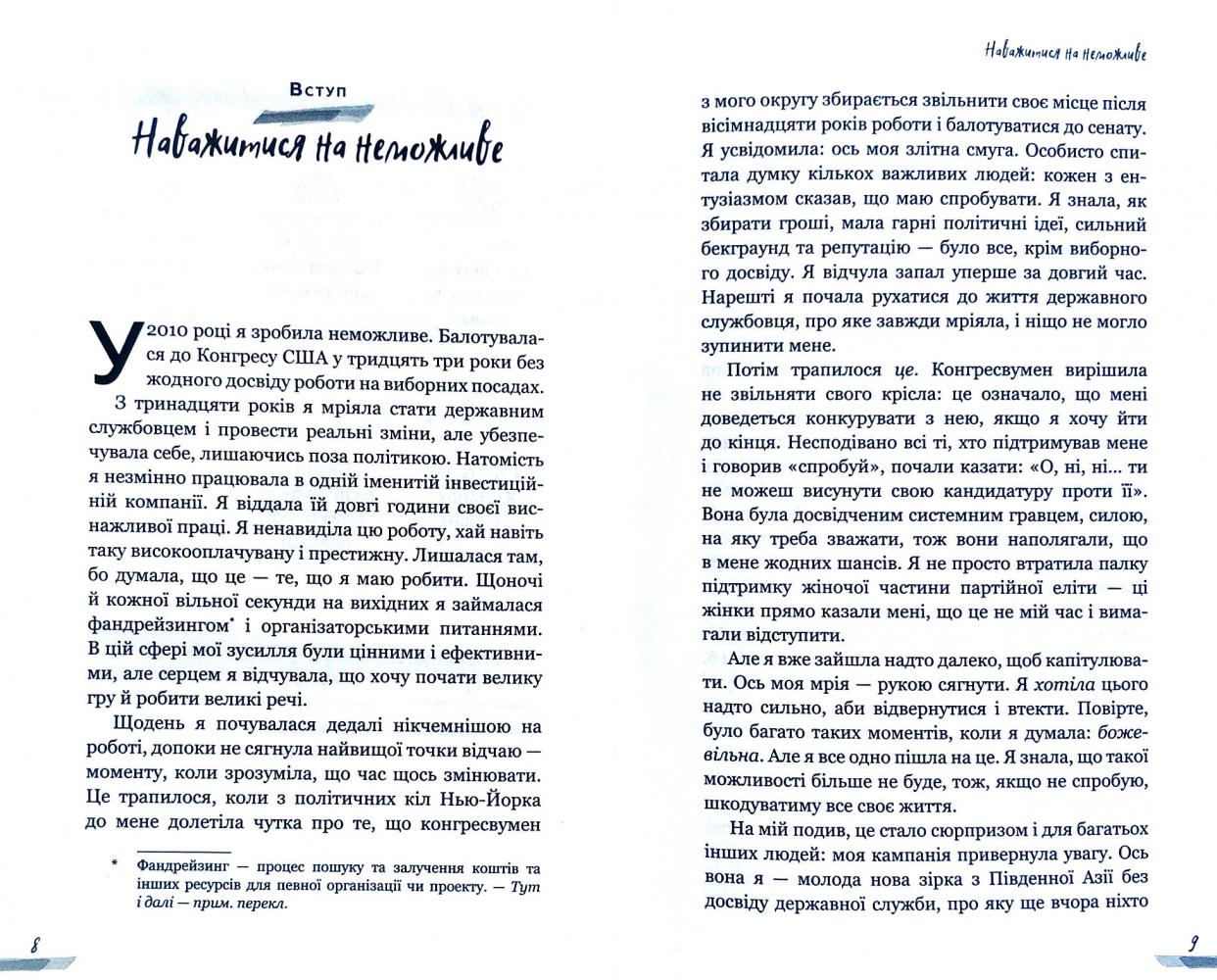 Вступ

Наважитися на неможливе

У 2010 році я зробила неможливе. Балотувалася до Конгресу США у тридцять три роки без жодного досвіду роботи на виборних посадах.

З тринадцяти років я мріяла стати державним службовцем і провести реальні зміни, але убезпечувала себе, лишаючись поза політикою. Натомість я незмінно працювала в одній іменитій інвестиційній компанії. Я віддала їй довгі години своєї виснажливої праці. Я ненавиділа цю роботу, хай навіть таку високооплачувану і престижну. Лишалася там, бо думала, що це — те, що я маю робити. Щоночі й кожної вільної секунди на вихідних я займалася фандрейзингом* і організаторськими питаннями. В цій сфері мої зусилля були цінними і ефективними, але серцем я відчувала, що хочу почати велику гру й робити великі речі.

Щодень я почувалася дедалі нікчемнішою на роботі, допоки не сягнула найвищої точки відчаю — моменту, коли зрозуміла, що час щось змінювати. Це трапилося, коли з політичних кіл Нью-Йорка до мене долетіла чутка про те, що конгресвумен

* Фандрейзинг — процес пошуку та залучення коштів та інших ресурсів для певної організації чи проекту. — Тут і далі — прим. перекл.

8

Наважитися на неможливе

з мого округу збирається звільнити своє місце після вісімнадцяти років роботи і балотуватися до сенату. Я усвідомила: ось моя злітна смуга. Особисто спитала думку кількох важливих людей: кожен з ентузіазмом сказав, що маю спробувати. Я знала, як збирати гроші, мала гарні політичні ідеї, сильний бекграунд та репутацію — було все, крім виборного досвіду. Я відчула запал уперше за довгий час. Нарешті я почала рухатися до життя державного службовця, про яке завжди мріяла, і ніщо не могло зупинити мене.

Потім трапилося це. Конгресвумен вирішила не звільняти свого крісла: це означало, що мені доведеться конкурувати з нею, якщо я хочу йти до кінця. Несподівано всі ті, хто підтримував мене і говорив «спробуй», почали казати: «О, ні, ні... ти не можеш висунути свою кандидатуру проти її». Вона була досвідченим системним гравцем, силою, на яку треба зважати, тож вони наполягали, що в мене жодних шансів. Я не просто втратила палку підтримку жіночої частини партійної еліти — ці жінки прямо казали мені, що це не мій час і вимагали відступити.

Але я вже зайшла надто далеко, щоб капітулювати. Ось моя мрія — рукою сягнути. Я хотіла цього надто сильно, аби відвернутися і втекти. Повірте, було багато таких моментів, коли я думала: божевільна. Але я все одно пішла на це. Я знала, що такої можливості більше не буде, тож, якщо не спробую, шкодуватиму все своє життя.

На мій подив, це стало сюрпризом і для багатьох інших людей: моя кампанія привернула увагу. Ось вона я — молода нова зірка з Південної Азії без досвіду державної служби, про яку ще вчора ніхто

9